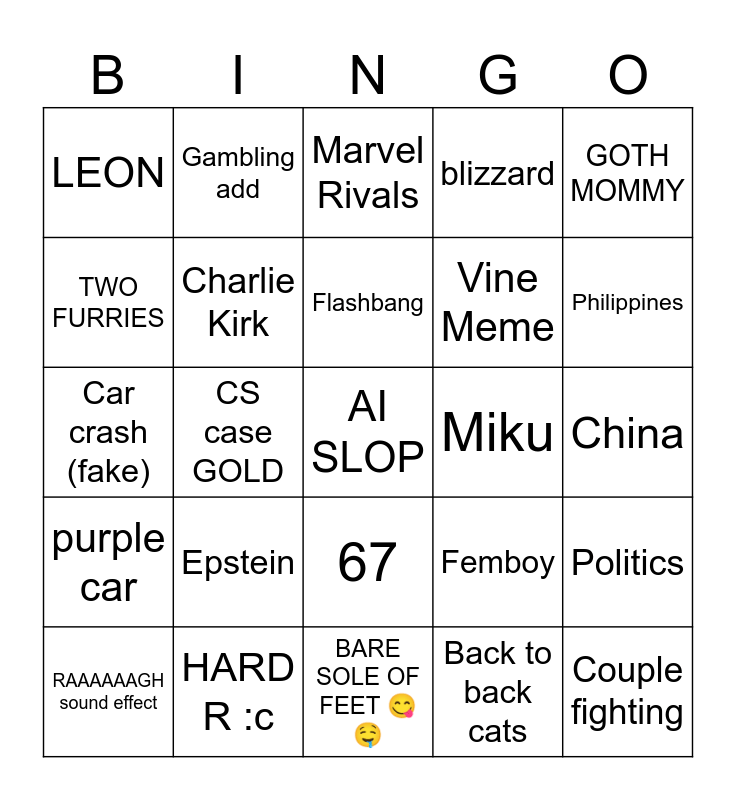 | B | I | N | G | O |
|---|---|---|---|---|
| LEON | Gambling add | Marvel Rivals | blizzard | GOTH MOMMY |
| TWO FURRIES | Charlie Kirk | Flashbang | Vine Meme | Philippines |
| Car crash (fake) | CS case GOLD | AI SLOP | Miku | China |
| purple car | Epstein | 67 | Femboy | Politics |
| RAAAAAAGH sound effect | HARD R :c | BARE SOLE OF FEET 😋🤤 | Back to back cats | Couple fighting |